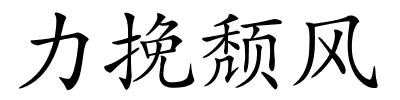 力挽颓风